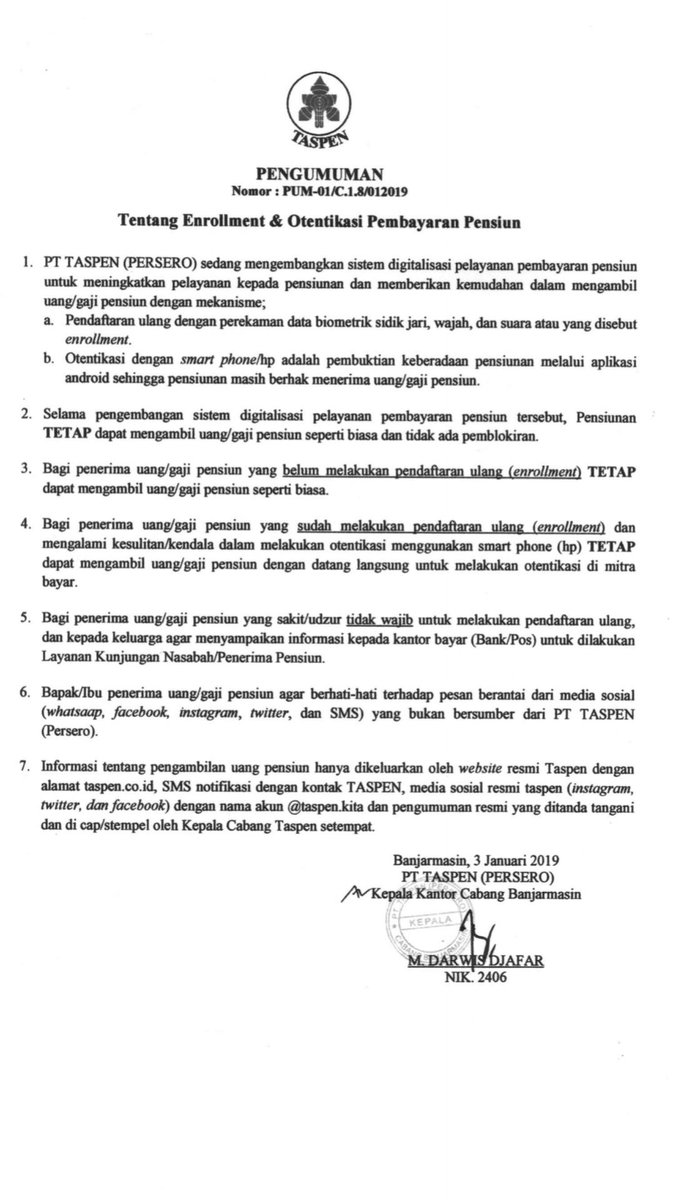 TASPEN

PENGUMUMAN
Nomor : PUM-01/C.1.8/012019

Tentang Enrollment & Otentikasi Pembayaran Pensiun

1. PT TASPEN (PERSERO) sedang mengembangkan sistem digitalisasi pelayanan pembayaran pensiun untuk meningkatkan pelayanan kepada pensiunan dan memberikan kemudahan dalam mengambil uang/gaji pensiun dengan mekanisme;
a. Pendaftaran ulang dengan perekaman data biometrik sidik jari, wajah, dan suara atau yang disebut enrollment.
b. Otentikasi dengan smart phone/hp adalah pembuktian keberadaan pensiunan melalui aplikasi android sehingga pensiunan masih berhak menerima uang/gaji pensiun.

2. Selama pengembangan sistem digitalisasi pelayanan pembayaran pensiun tersebut, Pensiunan TETAP dapat mengambil uang/gaji pensiun seperti biasa dan tidak ada pemblokiran.

3. Bagi penerima uang/gaji pensiun yang belum melakukan pendaftaran ulang (enrollment) TETAP dapat mengambil uang/gaji pensiun seperti biasa.

4. Bagi penerima uang/gaji pensiun yang sudah melakukan pendaftaran ulang (enrollment) dan mengalami kesulitan/kendala dalam melakukan otentikasi menggunakan smart phone (hp) TETAP dapat mengambil uang/gaji pensiun dengan datang langsung untuk melakukan otentikasi di mitra bayar.

5. Bagi penerima uang/gaji pensiun yang sakit/udzur tidak wajib untuk melakukan pendaftaran ulang, dan kepada keluarga agar menyampaikan informasi kepada kantor bayar (Bank/Pos) untuk dilakukan Layanan Kunjungan Nasabah/Penerima Pensiun.

6. Bapak/Ibu penerima uang/gaji pensiun agar berhati-hati terhadap pesan berantai dari media sosial (whatsaap, facebook, instagram, twitter, dan SMS) yang bukan bersumber dari PT TASPEN (Persero).

7. Informasi tentang pengambilan uang pensiun hanya dikeluarkan oleh website resmi Taspen dengan alamat taspen.co.id, SMS notifikasi dengan kontak TASPEN, media sosial resmi taspen (instagram, twitter, dan facebook) dengan nama akun @taspen.kita dan pengumuman resmi yang ditanda tangani dan di cap/stempel oleh Kepala Cabang Taspen setempat.

Banjarmasin, 3 Januari 2019
PT TASPEN (PERSERO)
Kepala Kantor Cabang Banjarmasin

KEPALA

M. DARWIS DJAFAR
NIK. 2406